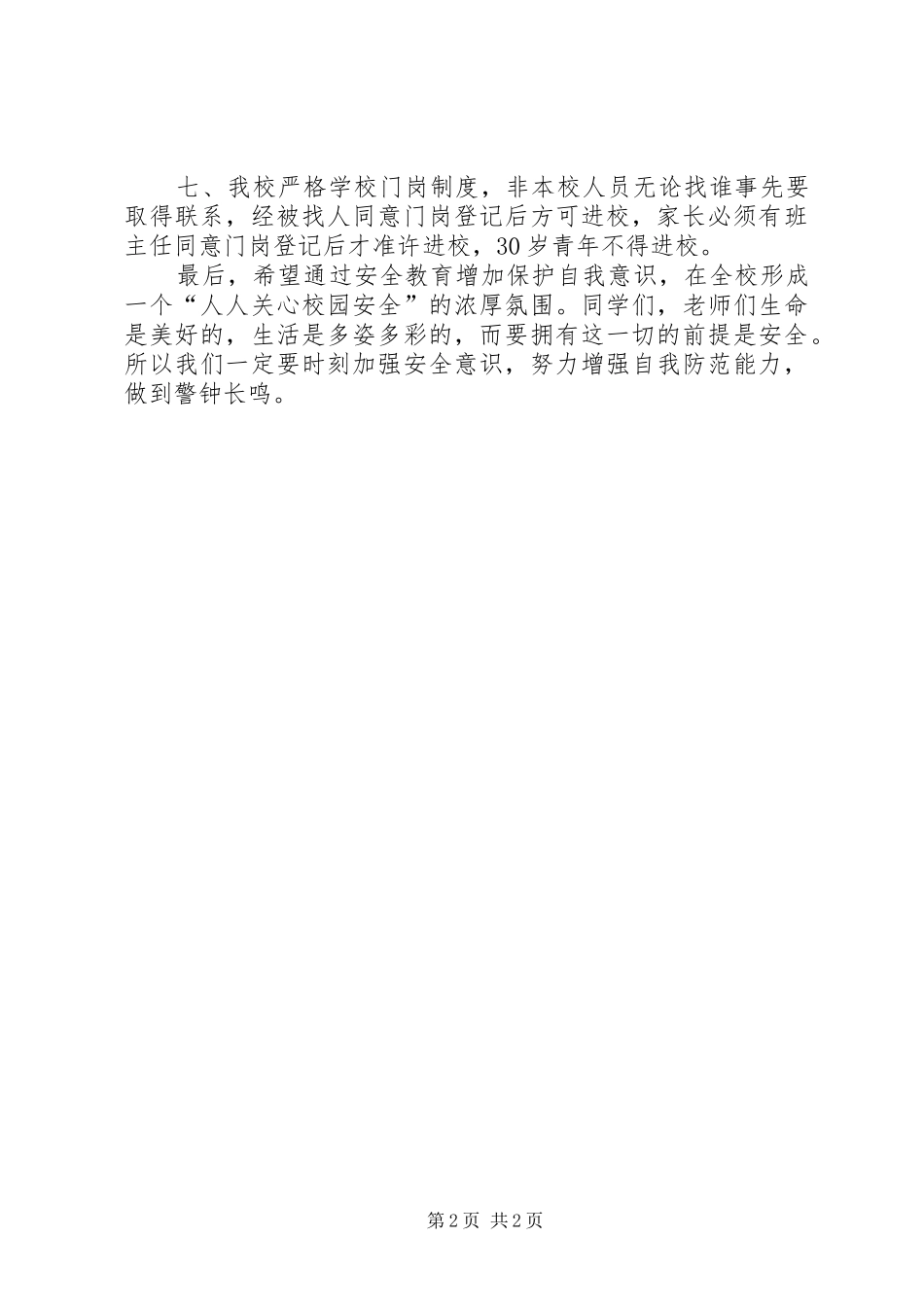 七、我校严格学校门岗制度，非本校人员无论找谁事先要取得联系，经被找人同意门岗登记后方可进校，家长必须有班主任同意门岗登记后才准许进校，30岁青年不得进校。

最后，希望通过安全教育增加保护自我意识，在全校形成一个“人人关心校园安全”的浓厚氛围。同学们，老师们生命是美好的，生活是多姿多彩的，而要拥有这一切的前提是安全。所以我们一定要时刻加强安全意识，努力增强自我防范能力，做到警钟长鸣。

第2页 共2页